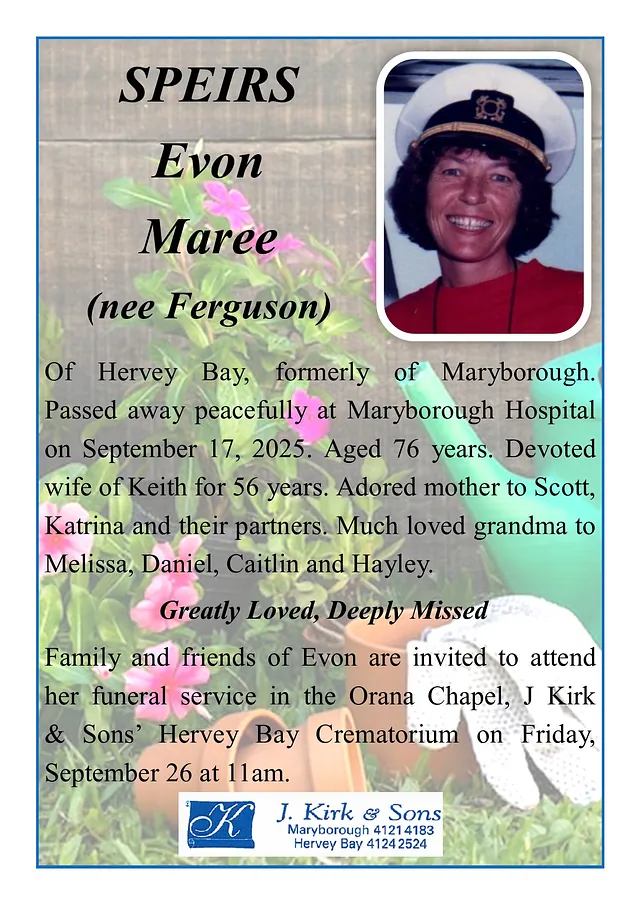 SPEIRS
Evon
Maree
(nee Ferguson)

Of Hervey Bay, formerly of Maryborough. Passed away peacefully at Maryborough Hospital on September 17, 2025. Aged 76 years. Devoted wife of Keith for 56 years. Adored mother to Scott, Katrina and their partners. Much loved grandma to Melissa, Daniel, Caitlin and Hayley.

Greatly Loved, Deeply Missed

Family and friends of Evon are invited to attend her funeral service in the Orana Chapel, J Kirk & Sons' Hervey Bay Crematorium on Friday, September 26 at 11am.

K
J. Kirk & Sons
Maryborough 4121 4183
Hervey Bay 4124 2524